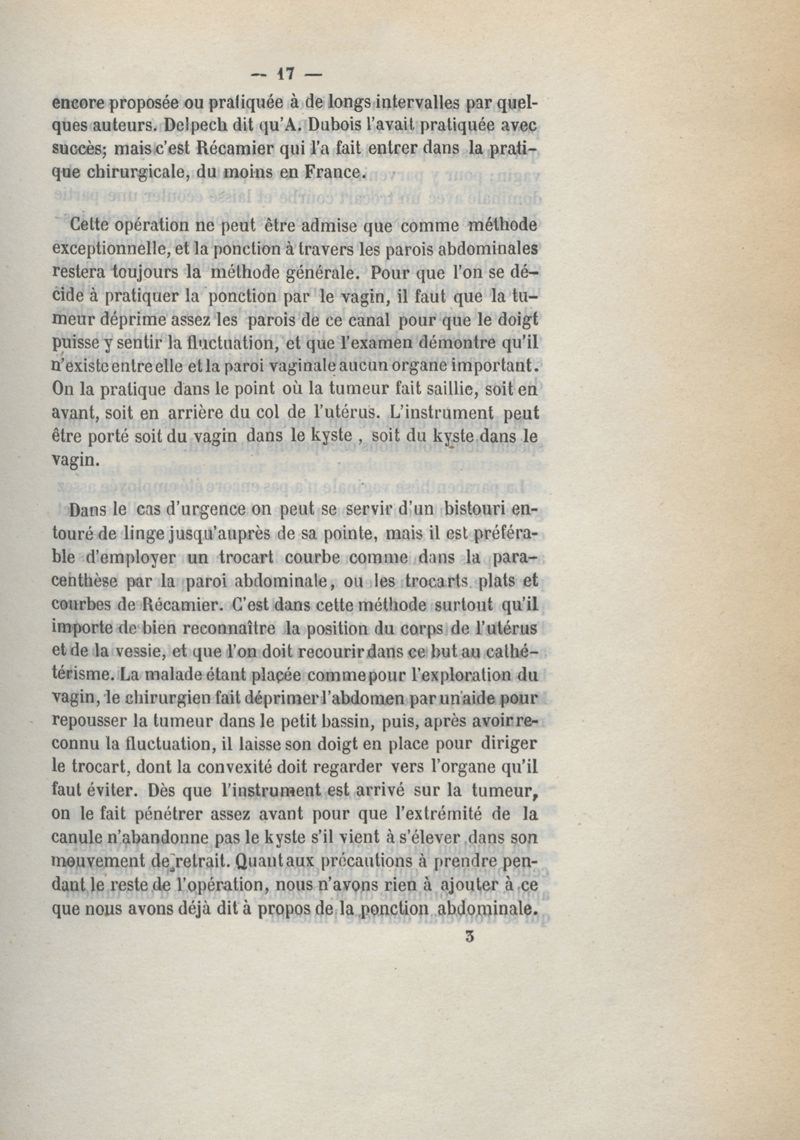 — 17 —

encore proposée ou pratiquée à de longs intervalles par quelques auteurs. Delpech dit qu'A. Dubois l'avait pratiquée avec succès; mais c'est Récamier qui l'a fait entrer dans la pratique chirurgicale, du moins en France.

Cette opération ne peut être admise que comme méthode exceptionnelle, et la ponction à travers les parois abdominales restera toujours la méthode générale. Pour que l'on se décide à pratiquer la ponction par le vagin, il faut que la tumeur déprime assez les parois de ce canal pour que le doigt puisse y sentir la fluctuation, et que l'examen démontre qu'il n'existe entre elle et la paroi vaginale aucun organe important. On la pratique dans le point où la tumeur fait saillie, soit en avant, soit en arrière du col de l'utérus. L'instrument peut être porté soit du vagin dans le kyste, soit du kyste dans le vagin.

Dans le cas d'urgence on peut se servir d'un bistouri entouré de linge jusqu'auprès de sa pointe, mais il est préférable d'employer un trocart courbe comme dans la paracenthèse par la paroi abdominale, ou les trocarts plats et courbes de Récamier. C'est dans cette méthode surtout qu'il importe de bien reconnaître la position du corps de l'utérus et de la vessie, et que l'on doit recourir dans ce but au cathétérisme. La malade étant placée comme pour l'exploration du vagin, le chirurgien fait déprimer l'abdomen par un aide pour repousser la tumeur dans le petit bassin, puis, après avoir reconnu la fluctuation, il laisse son doigt en place pour diriger le trocart, dont la convexité doit regarder vers l'organe qu'il faut éviter. Dès que l'instrument est arrivé sur la tumeur, on le fait pénétrer assez avant pour que l'extrémité de la canule n'abandonne pas le kyste s'il vient à s'élever dans son mouvement de retrait. Quant aux précautions à prendre pendant le reste de l'opération, nous n'avons rien à ajouter à ce que nous avons déjà dit à propos de la ponction abdominale.

3